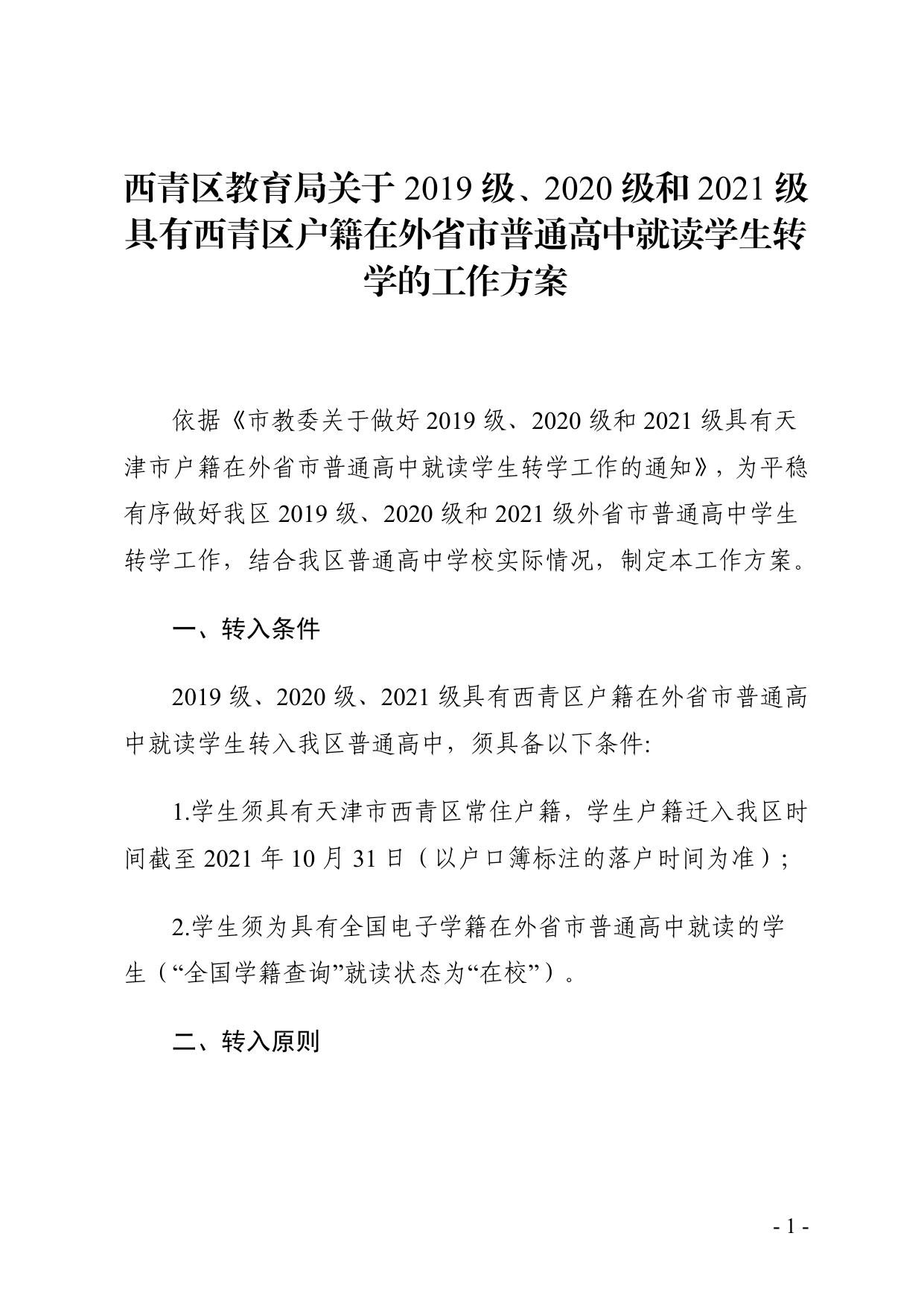 西青区教育局关于2019级、2020级和2021级具有西青区户籍在外省市普通高中就读学生转学的工作方案

依据《市教委关于做好2019级、2020级和2021级具有天津市户籍在外省市普通高中就读学生转学工作的通知》，为平稳有序做好我区2019级、2020级和2021级外省市普通高中学生转学工作，结合我区普通高中学校实际情况，制定本工作方案。

一、转入条件

2019级、2020级、2021级具有西青区户籍在外省市普通高中就读学生转入我区普通高中，须具备以下条件:

1.学生须具有天津市西青区常住户籍，学生户籍迁入我区时间截至2021年10月31日（以户口簿标注的落户时间为准）;

2.学生须为具有全国电子学籍在外省市普通高中就读的学生（“全国学籍查询”就读状态为“在校”）。

二、转入原则

- 1 -